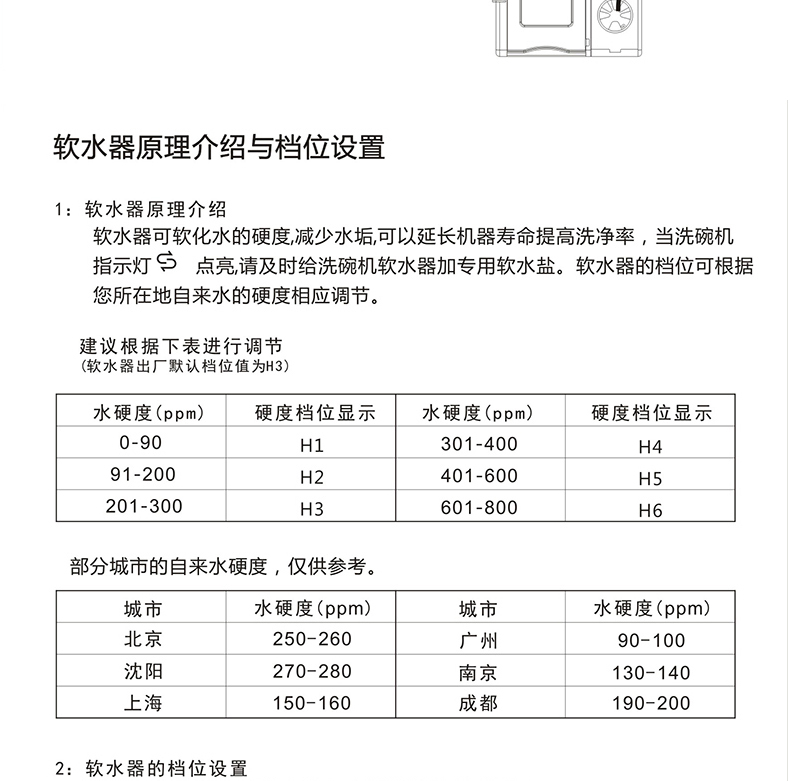 软水器原理介绍与档位设置

1：软水器原理介绍
软水器可软化水的硬度,减少水垢,可以延长机器寿命提高洗净率，当洗碗机指示灯 点亮,请及时给洗碗机软水器加专用软水盐。软水器的档位可根据您所在地自来水的硬度相应调节。

建议根据下表进行调节
(软水器出厂默认档位值为H3)

| 水硬度(ppm) | 硬度档位显示 | 水硬度(ppm) | 硬度档位显示 |
|---|---|---|---|
| 0-90 | H1 | 301-400 | H4 |
| 91-200 | H2 | 401-600 | H5 |
| 201-300 | H3 | 601-800 | H6 |

部分城市的自来水硬度，仅供参考。

| 城市 | 水硬度(ppm) | 城市 | 水硬度(ppm) |
|---|---|---|---|
| 北京 | 250-260 | 广州 | 90-100 |
| 沈阳 | 270-280 | 南京 | 130-140 |
| 上海 | 150-160 | 成都 | 190-200 |

2：软水器的档位设置